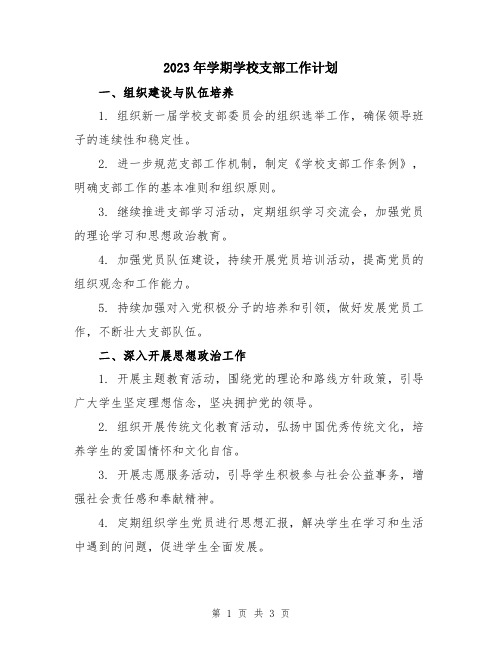 2023年学期学校支部工作计划

一、组织建设与队伍培养

1. 组织新一届学校支部委员会的组织选举工作，确保领导班子的连续性和稳定性。

2. 进一步规范支部工作机制，制定《学校支部工作条例》，明确支部工作的基本准则和组织原则。

3. 继续推进支部学习活动，定期组织学习交流会，加强党员的理论学习和思想政治教育。

4. 加强党员队伍建设，持续开展党员培训活动，提高党员的组织观念和工作能力。

5. 持续加强对入党积极分子的培养和引领，做好发展党员工作，不断壮大支部队伍。

二、深入开展思想政治工作

1. 开展主题教育活动，围绕党的理论和路线方针政策，引导广大学生坚定理想信念，坚决拥护党的领导。

2. 组织开展传统文化教育活动，弘扬中国优秀传统文化，培养学生的爱国情怀和文化自信。

3. 开展志愿服务活动，引导学生积极参与社会公益事务，增强社会责任感和奉献精神。

4. 定期组织学生党员进行思想汇报，解决学生在学习和生活中遇到的问题，促进学生全面发展。

第 1 页 共 3 页